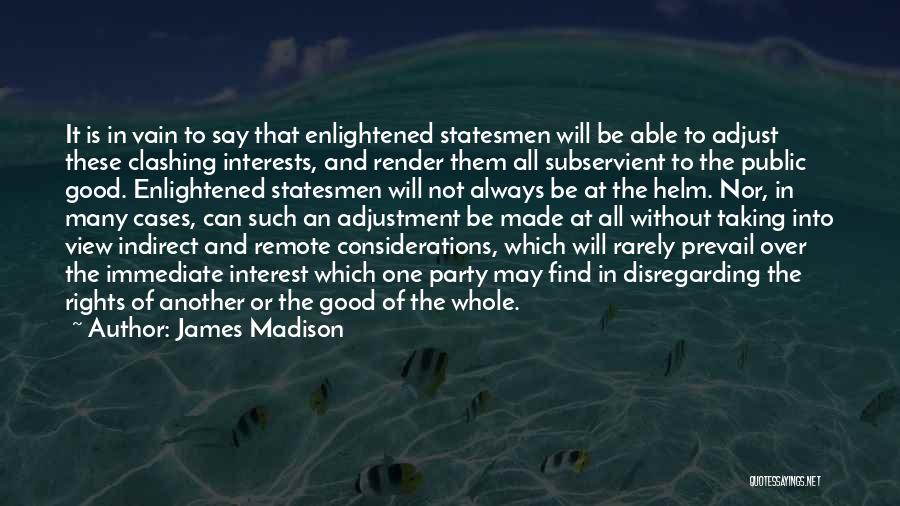 It is in vain to say that enlightened statesmen will be able to adjust these clashing interests, and render them all subservient to the public good. Enlightened statesmen will not always be at the helm. Nor, in many cases, can such an adjustment be made at all without taking into view indirect and remote considerations, which will rarely prevail over the immediate interest which one party may find in disregarding the rights of another or the good of the whole.
~ Author: James Madison

QUOTESSAYINGS.NET